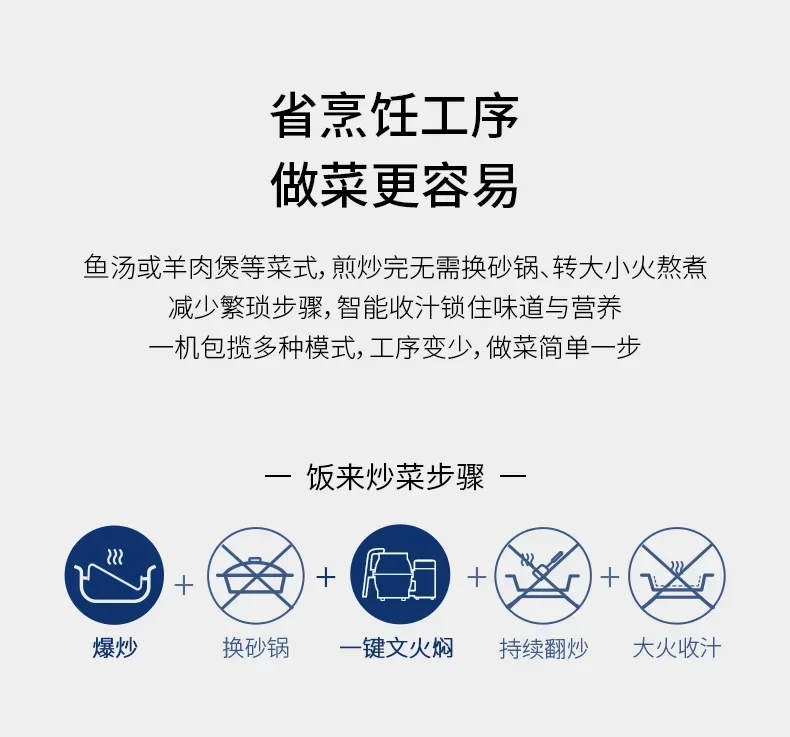 省烹饪工序
做菜更容易

鱼汤或羊肉煲等菜式，煎炒完无需换砂锅、转大小火熬煮
减少繁琐步骤，智能收汁锁住味道与营养
一机包揽多种模式，工序变少，做菜简单一步

— 饭来炒菜步骤 —

爆炒 + 换砂锅 + 一键文火焖 + 持续翻炒 + 大火收汁